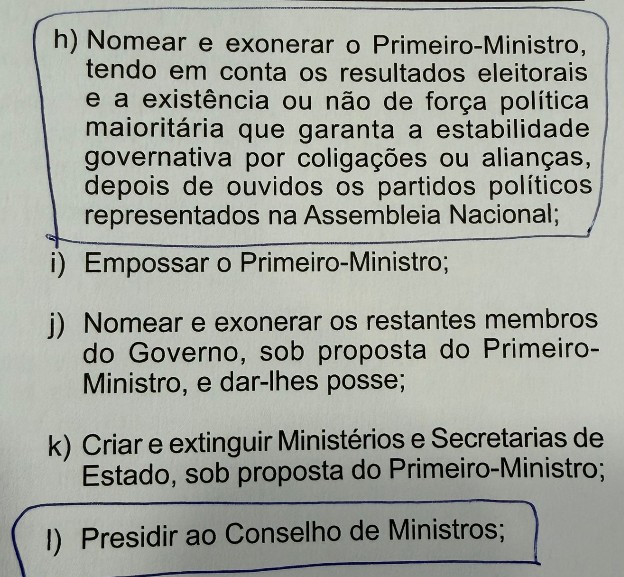 h) Nomear e exonerar o Primeiro-Ministro, tendo em conta os resultados eleitorais e a existência ou não de força política maioritária que garanta a estabilidade governativa por coligações ou alianças, depois de ouvidos os partidos políticos representados na Assembleia Nacional;

i) Empossar o Primeiro-Ministro;

j) Nomear e exonerar os restantes membros do Governo, sob proposta do Primeiro-Ministro, e dar-lhes posse;

k) Criar e extinguir Ministérios e Secretarias de Estado, sob proposta do Primeiro-Ministro;

l) Presidir ao Conselho de Ministros;